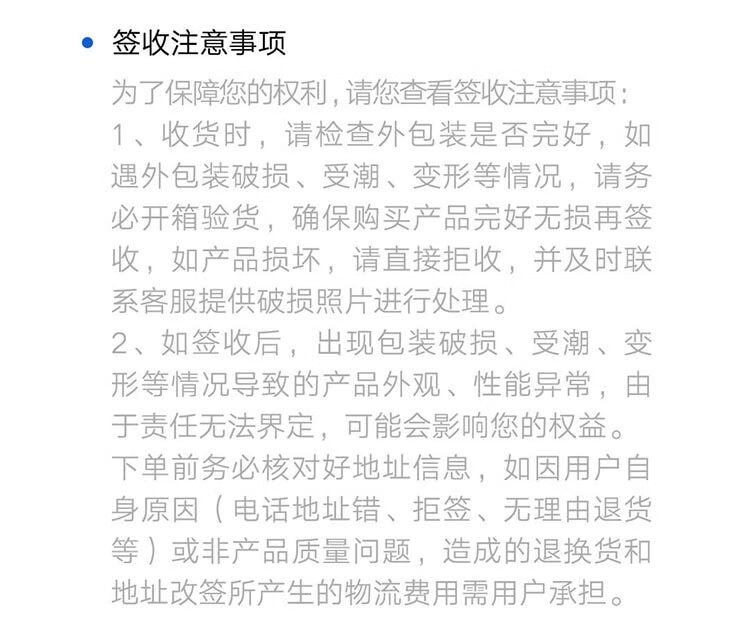 签收注意事项

为了保障您的权利，请您查看签收注意事项：
1、收货时，请检查外包装是否完好，如遇外包装破损、受潮、变形等情况，请务必开箱验货，确保购买产品完好无损再签收，如产品损坏，请直接拒收，并及时联系客服提供破损照片进行处理。
2、如签收后，出现包装破损、受潮、变形等情况导致的产品外观、性能异常，由于责任无法界定，可能会影响您的权益。
下单前务必核对好地址信息，如因用户自身原因（电话地址错、拒签、无理由退货等）或非产品质量问题，造成的退换货和地址改签所产生的物流费用需用户承担。